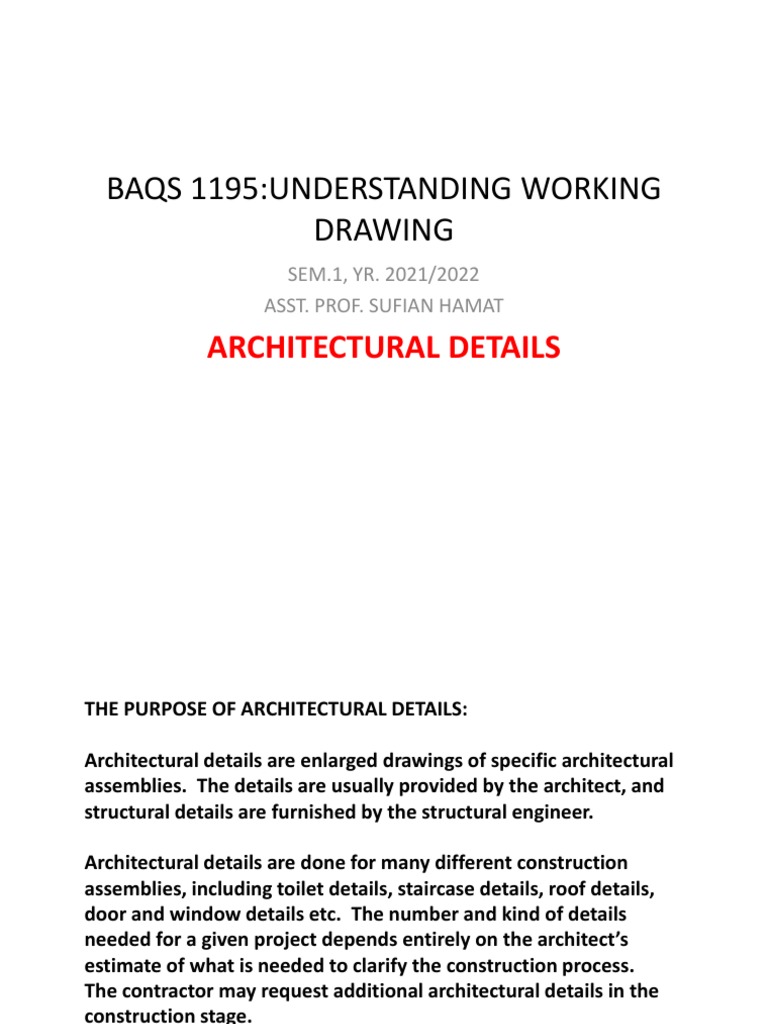 BAQS 1195:UNDERSTANDING WORKING DRAWING

SEM.1, YR. 2021/2022
ASST. PROF. SUFIAN HAMAT

ARCHITECTURAL DETAILS

THE PURPOSE OF ARCHITECTURAL DETAILS:

Architectural details are enlarged drawings of specific architectural assemblies. The details are usually provided by the architect, and structural details are furnished by the structural engineer.

Architectural details are done for many different construction assemblies, including toilet details, staircase details, roof details, door and window details etc. The number and kind of details needed for a given project depends entirely on the architect's estimate of what is needed to clarify the construction process. The contractor may request additional architectural details in the construction stage.